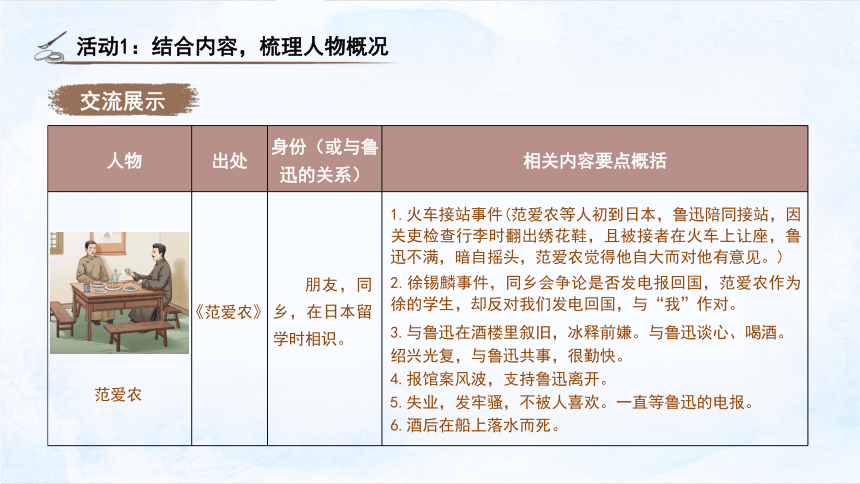 活动1：结合内容，梳理人物概况

交流展示

| 人物 | 出处 | 身份（或与鲁迅的关系） | 相关内容要点概括 |
|---|---|---|---|
| 范爱农 | 《范爱农》 | 朋友，同乡，在日本留学时相识。 | 1. 火车接站事件（范爱农等人初到日本，鲁迅陪同接站，因关吏检查行李时翻出绣花鞋，且被接者在火车上让座，鲁迅不满，暗自摇头，范爱农觉得他自大而对他有意见。）<br>2. 徐锡麟事件，同乡会争论是否发电报回国，范爱农作为徐的学生，却反对我们发电回国，与“我”作对。<br>3. 与鲁迅在酒楼里叙旧，冰释前嫌。与鲁迅谈心、喝酒。绍兴光复，与鲁迅共事，很勤快。<br>4. 报馆案风波，支持鲁迅离开。<br>5. 失业，发牢骚，不被人喜欢。一直等鲁迅的电报。<br>6. 酒后在船上落水而死。 |